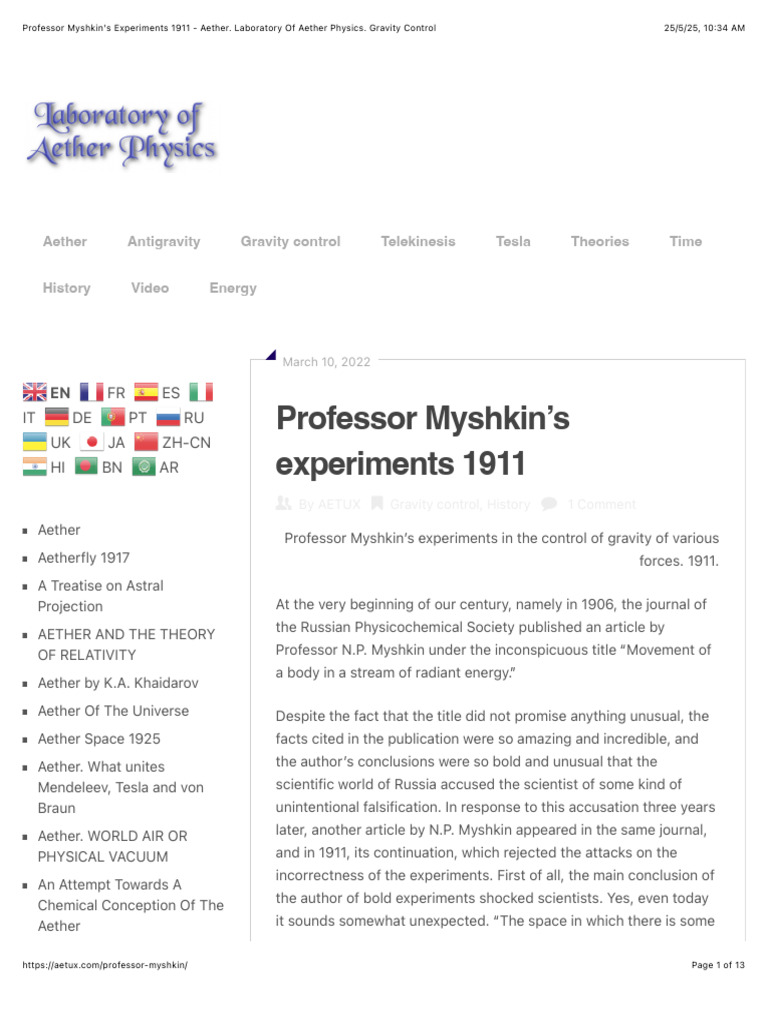 Professor Myshkin's Experiments 1911 - Aether. Laboratory Of Aether Physics. Gravity Control 25/5/25, 10:34 AM

Laboratory of Aether Physics

Aether Antigravity Gravity control Telekinesis Tesla Theories Time

History Video Energy

EN FR ES IT DE PT RU UK JA ZH-CN HI BN AR

- Aether
- Aetherfly 1917
- A Treatise on Astral Projection
- AETHER AND THE THEORY OF RELATIVITY
- Aether by K.A. Khaidarov
- Aether Of The Universe
- Aether Space 1925
- Aether. What unites Mendeleev, Tesla and von Braun
- Aether. WORLD AIR OR PHYSICAL VACUUM
- An Attempt Towards A Chemical Conception Of The Aether

March 10, 2022

Professor Myshkin's experiments 1911

By AETUX Gravity control, History 1 Comment

Professor Myshkin's experiments in the control of gravity of various forces. 1911.

At the very beginning of our century, namely in 1906, the journal of the Russian Physicochemical Society published an article by Professor N.P. Myshkin under the inconspicuous title "Movement of a body in a stream of radiant energy."

Despite the fact that the title did not promise anything unusual, the facts cited in the publication were so amazing and incredible, and the author's conclusions were so bold and unusual that the scientific world of Russia accused the scientist of some kind of unintentional falsification. In response to this accusation three years later, another article by N.P. Myshkin appeared in the same journal, and in 1911, its continuation, which rejected the attacks on the incorrectness of the experiments. First of all, the main conclusion of the author of bold experiments shocked scientists. Yes, even today it sounds somewhat unexpected. "The space in which there is some

https://aetux.com/professor-myshkin/ Page 1 of 13